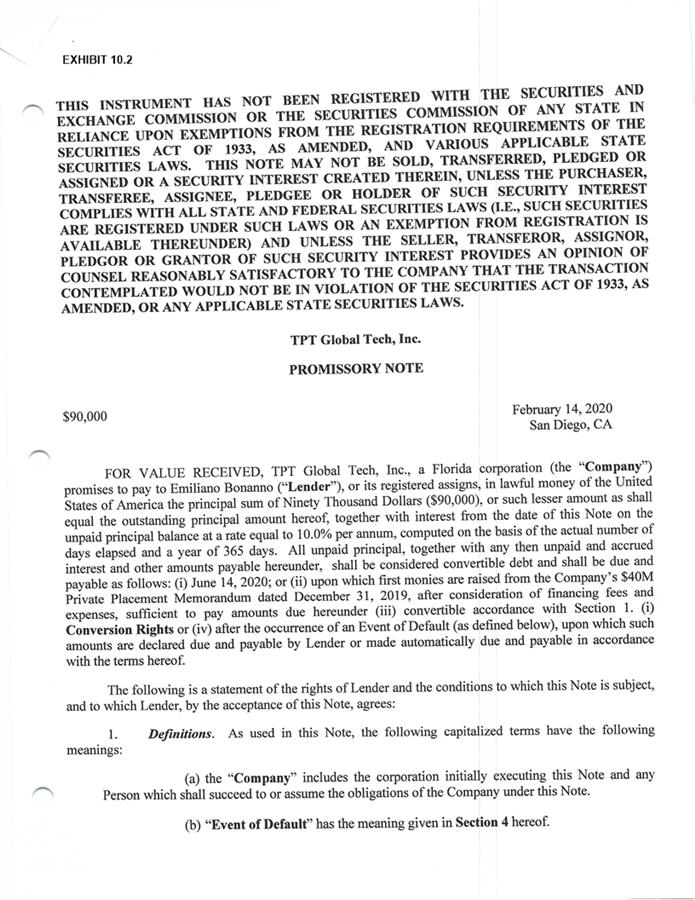 EXHIBIT 10.2

THIS INSTRUMENT HAS NOT BEEN REGISTERED WITH THE SECURITIES AND EXCHANGE COMMISSION OR THE SECURITIES COMMISSION OF ANY STATE IN RELIANCE UPON EXEMPTIONS FROM THE REGISTRATION REQUIREMENTS OF THE SECURITIES ACT OF 1933, AS AMENDED, AND VARIOUS APPLICABLE STATE SECURITIES LAWS. THIS NOTE MAY NOT BE SOLD, TRANSFERRED, PLEDGED OR ASSIGNED OR A SECURITY INTEREST CREATED THEREIN, UNLESS THE PURCHASER, TRANSFEREE, ASSIGNEE, PLEDGEE OR HOLDER OF SUCH SECURITY INTEREST COMPLIES WITH ALL STATE AND FEDERAL SECURITIES LAWS (I.E., SUCH SECURITIES ARE REGISTERED UNDER SUCH LAWS OR AN EXEMPTION FROM REGISTRATION IS AVAILABLE THEREUNDER) AND UNLESS THE SELLER, TRANSFEROR, ASSIGNOR, PLEDGOR OR GRANTOR OF SUCH SECURITY INTEREST PROVIDES AN OPINION OF COUNSEL REASONABLY SATISFACTORY TO THE COMPANY THAT THE TRANSACTION CONTEMPLATED WOULD NOT BE IN VIOLATION OF THE SECURITIES ACT OF 1933, AS AMENDED, OR ANY APPLICABLE STATE SECURITIES LAWS.

TPT Global Tech, Inc.

PROMISSORY NOTE

$90,000

February 14, 2020
San Diego, CA

FOR VALUE RECEIVED, TPT Global Tech, Inc., a Florida corporation (the "Company") promises to pay to Emiliano Bonanno ("Lender"), or its registered assigns, in lawful money of the United States of America the principal sum of Ninety Thousand Dollars ($90,000), or such lesser amount as shall equal the outstanding principal amount hereof, together with interest from the date of this Note on the unpaid principal balance at a rate equal to 10.0% per annum, computed on the basis of the actual number of days elapsed and a year of 365 days. All unpaid principal, together with any then unpaid and accrued interest and other amounts payable hereunder, shall be considered convertible debt and shall be due and payable as follows: (i) June 14, 2020; or (ii) upon which first monies are raised from the Company's $40M Private Placement Memorandum dated December 31, 2019, after consideration of financing fees and expenses, sufficient to pay amounts due hereunder (iii) convertible accordance with Section 1. (i) Conversion Rights or (iv) after the occurrence of an Event of Default (as defined below), upon which such amounts are declared due and payable by Lender or made automatically due and payable in accordance with the terms hereof.

The following is a statement of the rights of Lender and the conditions to which this Note is subject, and to which Lender, by the acceptance of this Note, agrees:

1. Definitions. As used in this Note, the following capitalized terms have the following meanings:

(a) the "Company" includes the corporation initially executing this Note and any Person which shall succeed to or assume the obligations of the Company under this Note.

(b) "Event of Default" has the meaning given in Section 4 hereof.